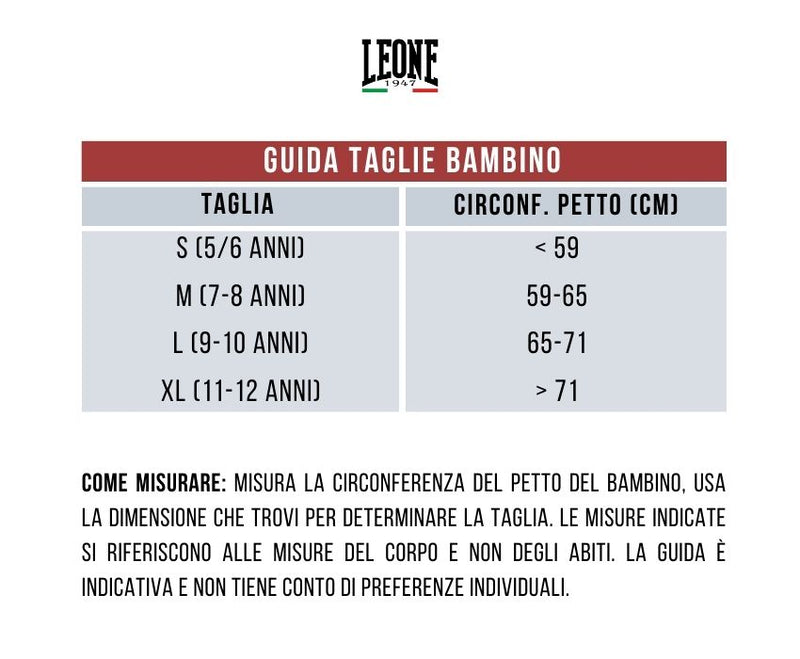 LEONE
1947

GUIDA TAGLIE BAMBINO

| TAGLIA | CIRCONF. PETTO (CM) |
|---|---|
| S (5/6 ANNI) | < 59 |
| M (7-8 ANNI) | 59-65 |
| L (9-10 ANNI) | 65-71 |
| XL (11-12 ANNI) | > 71 |

COME MISURARE: MISURA LA CIRCONFERENZA DEL PETTO DEL BAMBINO, USA LA DIMENSIONE CHE TROVI PER DETERMINARE LA TAGLIA. LE MISURE INDICATE SI RIFERISCONO ALLE MISURE DEL CORPO E NON DEGLI ABITI. LA GUIDA È INDICATIVA E NON TIENE CONTO DI PREFERENZE INDIVIDUALI.